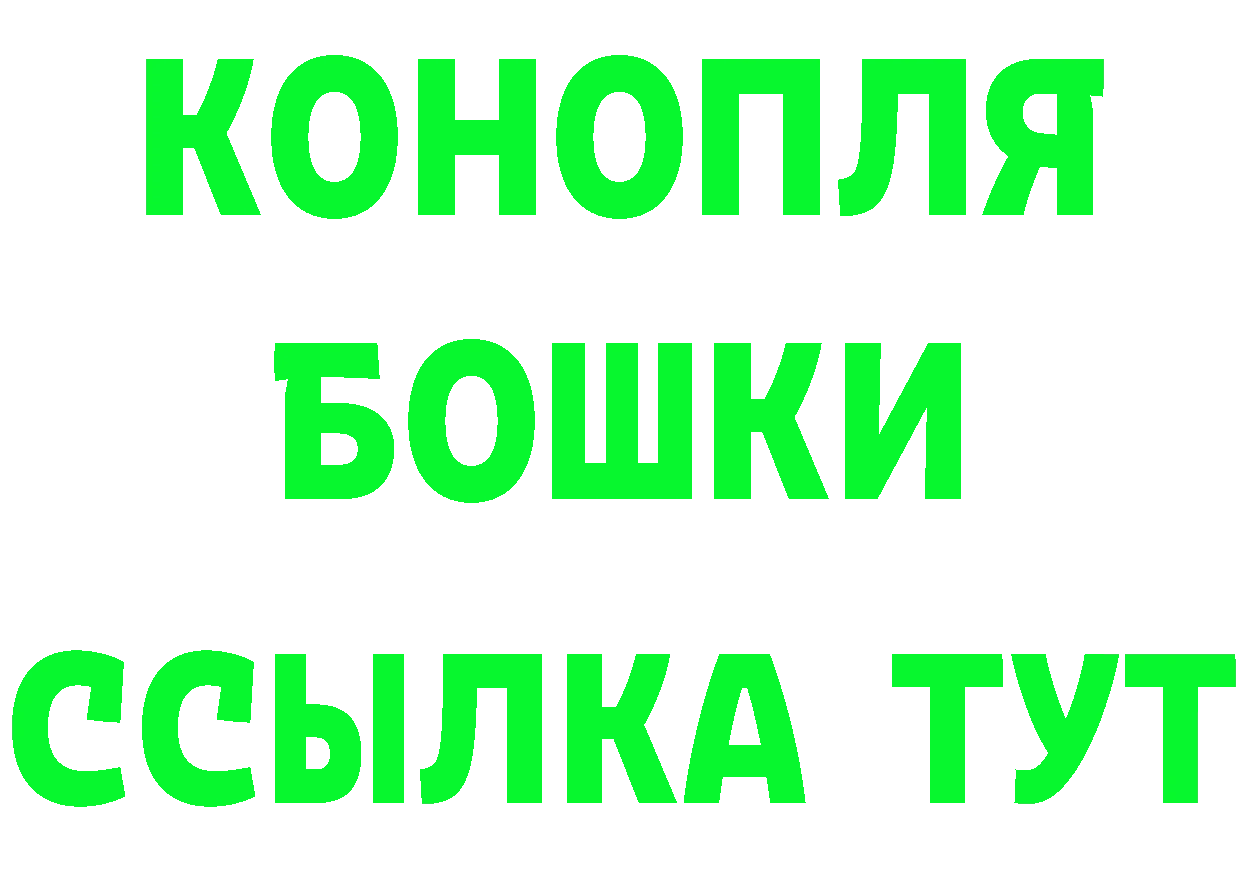 КОНОПЛЯ
БОШКИ
ССЫЛКА ТУТ